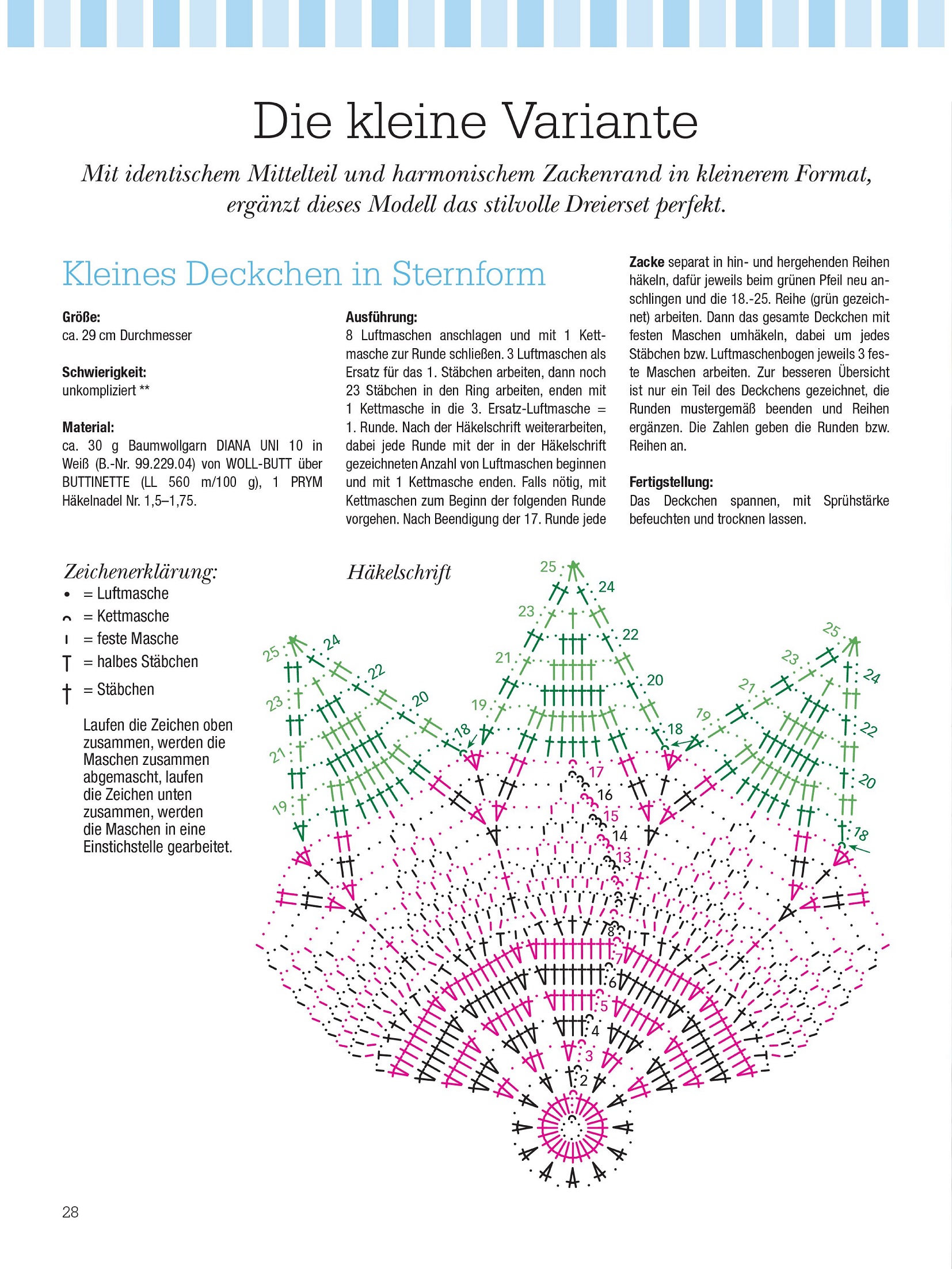 Die kleine Variante

Mit identischem Mittelteil und harmonischem Zackenrand in kleinerem Format, ergänzt dieses Modell das stilvolle Dreierset perfekt.

Kleines Deckchen in Sternform

Größe:
ca. 29 cm Durchmesser

Schwierigkeit:
unkompliziert **

Material:
ca. 30 g Baumwollgarn DIANA UNI 10 in Weiß (B.-Nr. 99.229.04) von WOLL-BUTT über BUTTINETTE (LL 560 m/100 g), 1 PRYM Häkelnadel Nr. 1,5–1,75.

Ausführung:
8 Luftmaschen anschlagen und mit 1 Kettmasche zur Runde schließen. 3 Luftmaschen als Ersatz für das 1. Stäbchen arbeiten, dann noch 23 Stäbchen in den Ring arbeiten, enden mit 1 Kettmasche in die 3. Ersatz-Luftmasche = 1. Runde. Nach der Häkelschrift weiterarbeiten, dabei jede Runde mit der in der Häkelschrift gezeichneten Anzahl von Luftmaschen beginnen und mit 1 Kettmasche enden. Falls nötig, mit Kettmaschen zum Beginn der folgenden Runde vorgehen. Nach Beendigung der 17. Runde jede Zacke separat in hin- und hergehenden Reihen häkeln, dafür jeweils beim grünen Pfeil neu anschlingen und die 18.-25. Reihe (grün gezeichnet) arbeiten. Dann das gesamte Deckchen mit festen Maschen umhäkeln, dabei um jedes Stäbchen bzw. Luftmaschenbogen jeweils 3 feste Maschen arbeiten. Zur besseren Übersicht ist nur ein Teil des Deckchens gezeichnet, die Runden mustergemäß beenden und Reihen ergänzen. Die Zahlen geben die Runden bzw. Reihen an.

Fertigstellung:
Das Deckchen spannen, mit Sprühstärke befeuchten und trocknen lassen.

Zeichenerklärung:
• = Luftmasche
⌢ = Kettmasche
ı = feste Masche
T = halbes Stäbchen
† = Stäbchen

Laufen die Zeichen oben zusammen, werden die Maschen zusammen abgemascht, laufen die Zeichen unten zusammen, werden die Maschen in eine Einstichstelle gearbeitet.

Häkelschrift

25 24 23 22 21 20 19 18 25 24 23 22 21 20 19 18 25 24 23 22 21 20 19 18 17 16 15 14 13 8 7 6 5 4 3 2

28